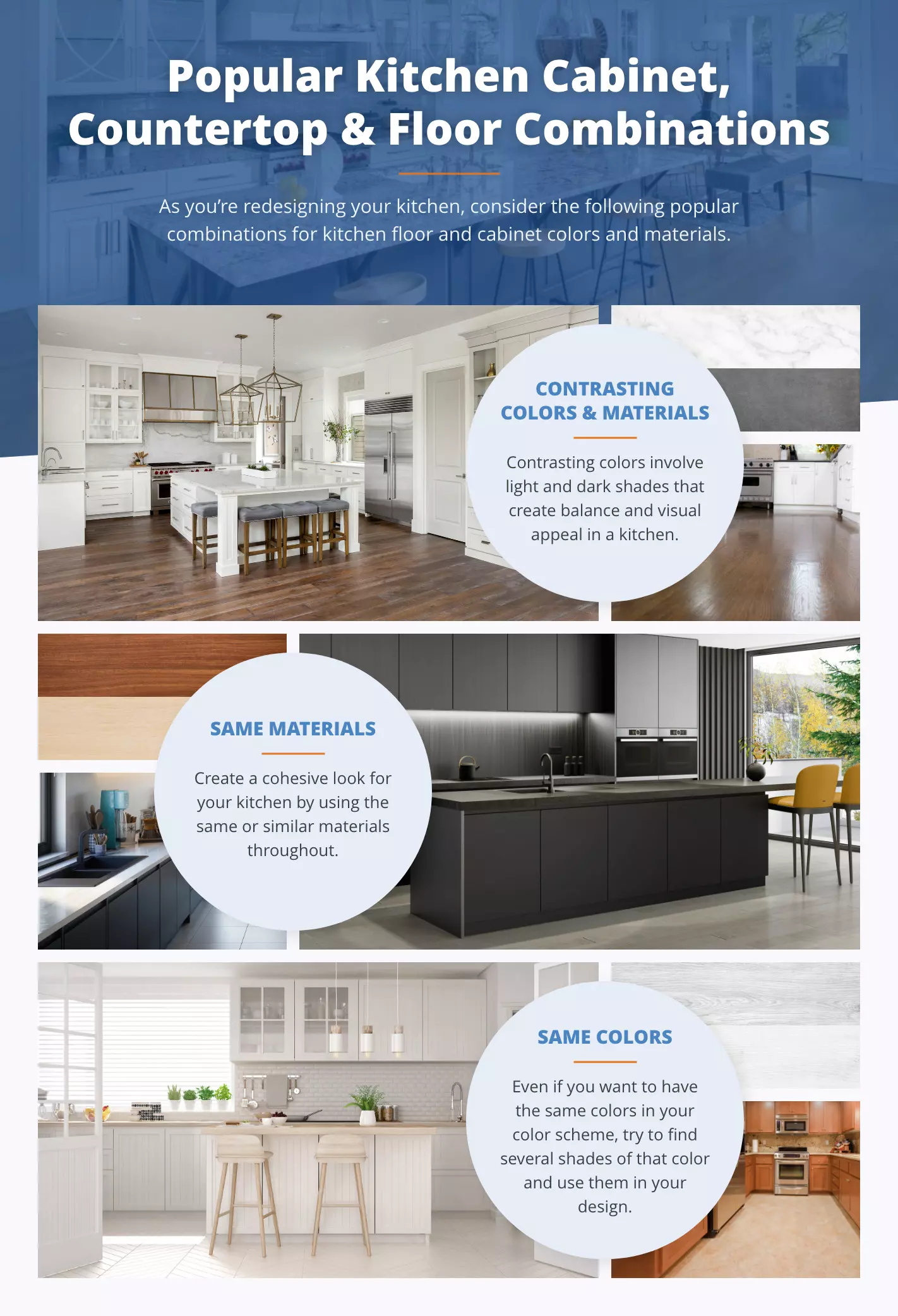 Popular Kitchen Cabinet, Countertop & Floor Combinations

As you're redesigning your kitchen, consider the following popular combinations for kitchen floor and cabinet colors and materials.

CONTRASTING COLORS & MATERIALS

Contrasting colors involve light and dark shades that create balance and visual appeal in a kitchen.

SAME MATERIALS

Create a cohesive look for your kitchen by using the same or similar materials throughout.

SAME COLORS

Even if you want to have the same colors in your color scheme, try to find several shades of that color and use them in your design.